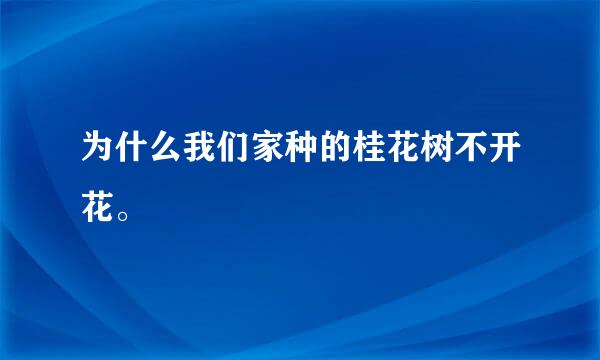 为什么我们家种的桂花树不开花。